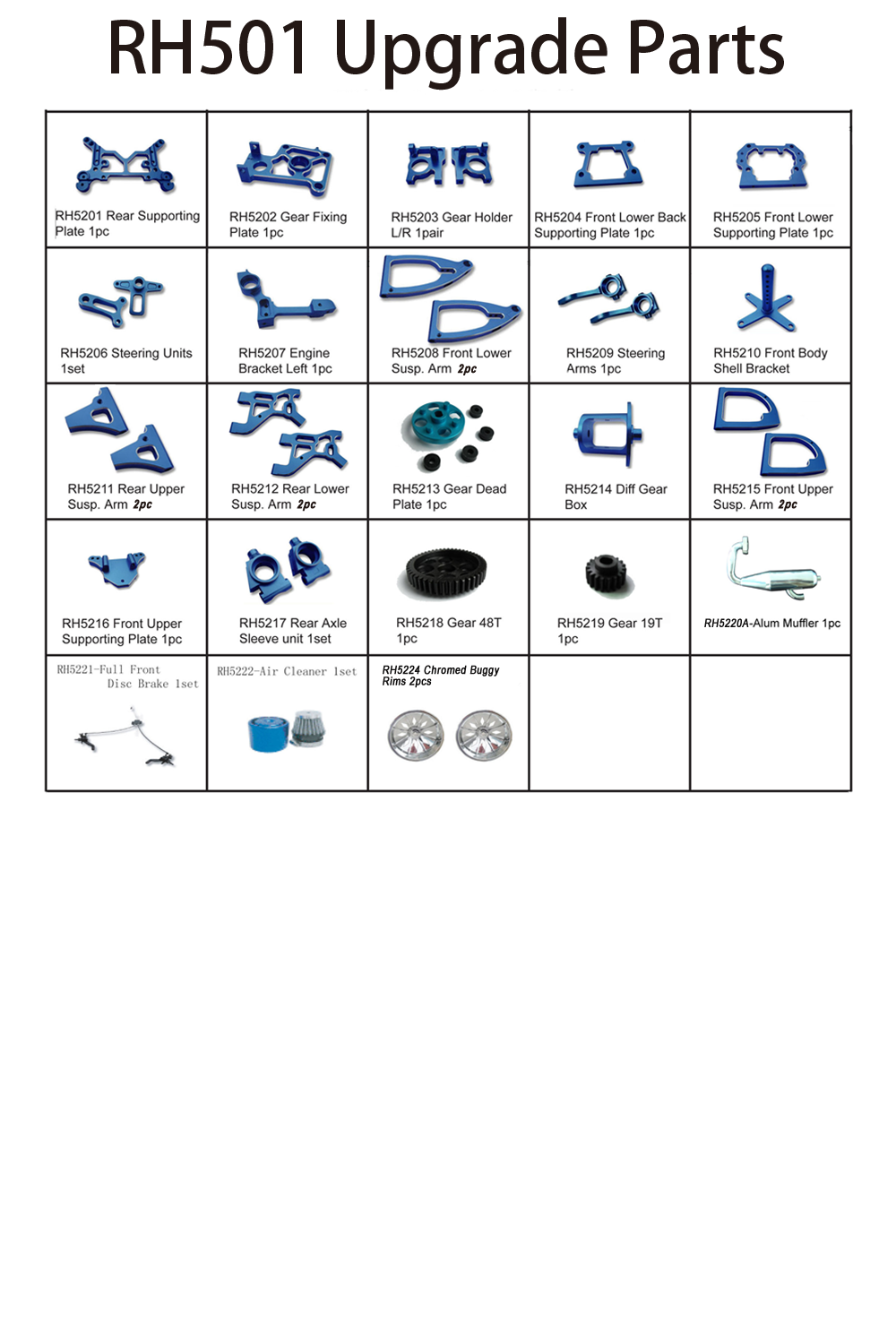 RH501 Upgrade Parts

| | | | | |
|---|---|---|---|---|
| RH5201 Rear Supporting Plate 1pc | RH5202 Gear Fixing Plate 1pc | RH5203 Gear Holder L/R 1pair | RH5204 Front Lower Back Supporting Plate 1pc | RH5205 Front Lower Supporting Plate 1pc |
| RH5206 Steering Units 1set | RH5207 Engine Bracket Left 1pc | RH5208 Front Lower Susp. Arm 2pc | RH5209 Steering Arms 1pc | RH5210 Front Body Shell Bracket |
| RH5211 Rear Upper Susp. Arm 2pc | RH5212 Rear Lower Susp. Arm 2pc | RH5213 Gear Dead Plate 1pc | RH5214 Diff Gear Box | RH5215 Front Upper Susp. Arm 2pc |
| RH5216 Front Upper Supporting Plate 1pc | RH5217 Rear Axle Sleeve unit 1set | RH5218 Gear 48T 1pc | RH5219 Gear 19T 1pc | RH5220A-Alum Muffler 1pc |
| RH5221-Full Front Disc Brake 1set | RH5222-Air Cleaner 1set | RH5224 Chromed Buggy Rims 2pcs | | |